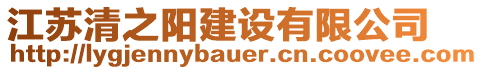 江苏清之阳建设有限公司
http://lygjennybauer.cn.coovee.com